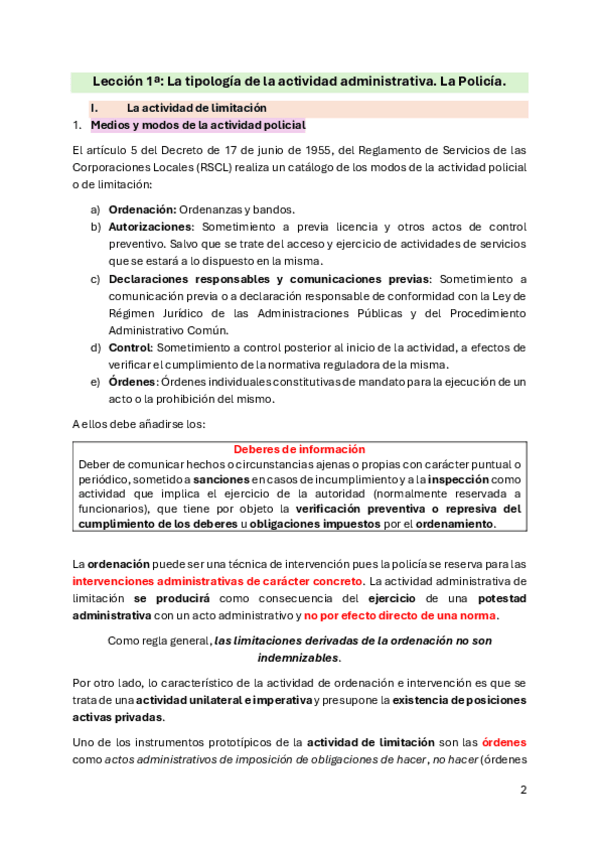 Lección 1ª: La tipología de la actividad administrativa. La Policía.

I. La actividad de limitación

1. Medios y modos de la actividad policial

El artículo 5 del Decreto de 17 de junio de 1955, del Reglamento de Servicios de las Corporaciones Locales (RSCL) realiza un catálogo de los modos de la actividad policial o de limitación:

a) Ordenación: Ordenanzas y bandos.
b) Autorizaciones: Sometimiento a previa licencia y otros actos de control preventivo. Salvo que se trate del acceso y ejercicio de actividades de servicios que se estará a lo dispuesto en la misma.
c) Declaraciones responsables y comunicaciones previas: Sometimiento a comunicación previa o a declaración responsable de conformidad con la Ley de Régimen Jurídico de las Administraciones Públicas y del Procedimiento Administrativo Común.
d) Control: Sometimiento a control posterior al inicio de la actividad, a efectos de verificar el cumplimiento de la normativa reguladora de la misma.
e) Órdenes: Órdenes individuales constitutivas de mandato para la ejecución de un acto o la prohibición del mismo.

A ellos debe añadirse los:

Deberes de información
Deber de comunicar hechos o circunstancias ajenas o propias con carácter puntual o periódico, sometido a sanciones en casos de incumplimiento y a la inspección como actividad que implica el ejercicio de la autoridad (normalmente reservada a funcionarios), que tiene por objeto la verificación preventiva o represiva del cumplimiento de los deberes u obligaciones impuestos por el ordenamiento.

La ordenación puede ser una técnica de intervención pues la policía se reserva para las intervenciones administrativas de carácter concreto. La actividad administrativa de limitación se producirá como consecuencia del ejercicio de una potestad administrativa con un acto administrativo y no por efecto directo de una norma.

Como regla general, las limitaciones derivadas de la ordenación no son indemnizables.

Por otro lado, lo característico de la actividad de ordenación e intervención es que se trata de una actividad unilateral e imperativa y presupone la existencia de posiciones activas privadas.

Uno de los instrumentos prototípicos de la actividad de limitación son las órdenes como actos administrativos de imposición de obligaciones de hacer, no hacer (órdenes

2